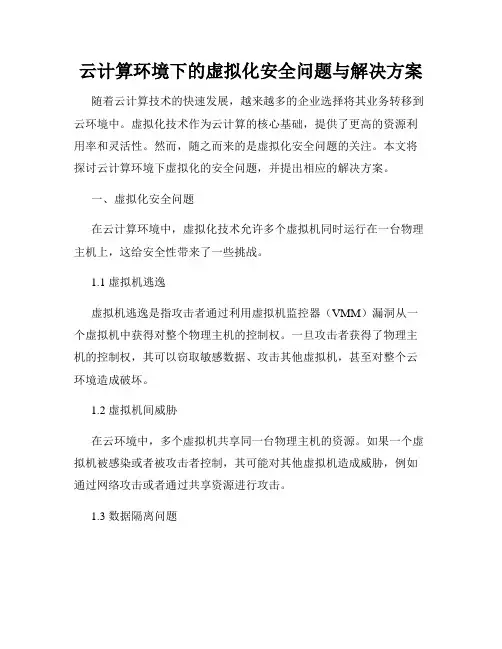 云计算环境下的虚拟化安全问题与解决方案

随着云计算技术的快速发展，越来越多的企业选择将其业务转移到云环境中。虚拟化技术作为云计算的核心基础，提供了更高的资源利用率和灵活性。然而，随之而来的是虚拟化安全问题的关注。本文将探讨云计算环境下虚拟化的安全问题，并提出相应的解决方案。

一、虚拟化安全问题

在云计算环境中，虚拟化技术允许多个虚拟机同时运行在一台物理主机上，这给安全性带来了一些挑战。

1.1 虚拟机逃逸

虚拟机逃逸是指攻击者通过利用虚拟机监控器（VMM）漏洞从一个虚拟机中获得对整个物理主机的控制权。一旦攻击者获得了物理主机的控制权，其可以窃取敏感数据、攻击其他虚拟机，甚至对整个云环境造成破坏。

1.2 虚拟机间威胁

在云环境中，多个虚拟机共享同一台物理主机的资源。如果一个虚拟机被感染或者被攻击者控制，其可能对其他虚拟机造成威胁，例如通过网络攻击或者通过共享资源进行攻击。

1.3 数据隔离问题